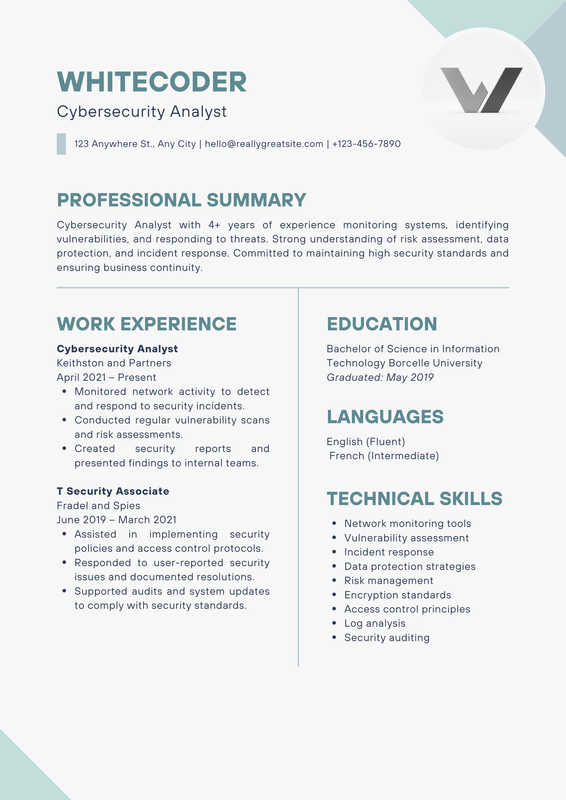 WHITECODER
Cybersecurity Analyst

123 Anywhere St., Any City | hello@reallygreatsite.com | +123-456-7890

PROFESSIONAL SUMMARY
Cybersecurity Analyst with 4+ years of experience monitoring systems, identifying vulnerabilities, and responding to threats. Strong understanding of risk assessment, data protection, and incident response. Committed to maintaining high security standards and ensuring business continuity.

WORK EXPERIENCE
Cybersecurity Analyst
Keithston and Partners
April 2021 – Present
• Monitored network activity to detect and respond to security incidents.
• Conducted regular vulnerability scans and risk assessments.
• Created security reports and presented findings to internal teams.

T Security Associate
Fradel and Spies
June 2019 – March 2021
• Assisted in implementing security policies and access control protocols.
• Responded to user-reported security issues and documented resolutions.
• Supported audits and system updates to comply with security standards.

EDUCATION
Bachelor of Science in Information Technology Borcelle University
Graduated: May 2019

LANGUAGES
English (Fluent)
French (Intermediate)

TECHNICAL SKILLS
• Network monitoring tools
• Vulnerability assessment
• Incident response
• Data protection strategies
• Risk management
• Encryption standards
• Access control principles
• Log analysis
• Security auditing